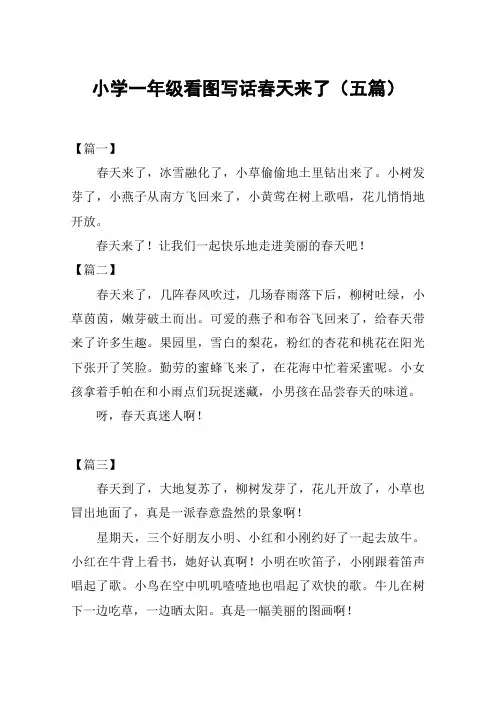 小学一年级看图写话春天来了（五篇）

【篇一】

春天来了，冰雪融化了，小草偷偷地土里钻出来了。小树发芽了，小燕子从南方飞回来了，小黄莺在树上歌唱，花儿悄悄地开放。

春天来了！让我们一起快乐地走进美丽的春天吧！

【篇二】

春天来了，几阵春风吹过，几场春雨落下后，柳树吐绿，小草茵茵，嫩芽破土而出。可爱的燕子和布谷飞回来了，给春天带来了许多生趣。果园里，雪白的梨花，粉红的杏花和桃花在阳光下张开了笑脸。勤劳的蜜蜂飞来了，在花海中忙着采蜜呢。小女孩拿着手帕在和小雨点们玩捉迷藏，小男孩在品尝春天的味道。

呀，春天真迷人啊！

【篇三】

春天到了，大地复苏了，柳树发芽了，花儿开放了，小草也冒出地面了，真是一派春意盎然的景象啊！

星期天，三个好朋友小明、小红和小刚约好了一起去放牛。小红在牛背上看书，她好认真啊！小明在吹笛子，小刚跟着笛声唱起了歌。小鸟在空中叽叽喳喳地也唱起了欢快的歌。牛儿在树下一边吃草，一边晒太阳。真是一幅美丽的图画啊！